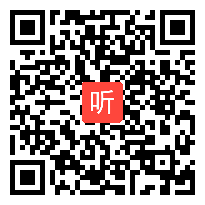 听